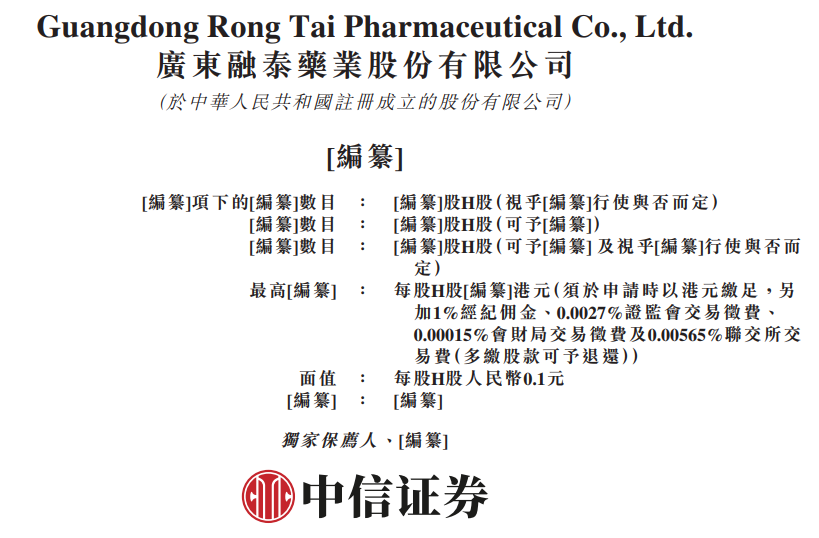 Guangdong Rong Tai Pharmaceutical Co., Ltd.
廣東融泰藥業股份有限公司
(於中華人民共和國註冊成立的股份有限公司)

[編纂]

[編纂]項下的[編纂]數目 : [編纂]股H股(視乎[編纂]行使與否而定)
[編纂]數目 : [編纂]股H股(可予[編纂])
[編纂]數目 : [編纂]股H股(可予[編纂]及視乎[編纂]行使與否而定)
最高[編纂] : 每股H股[編纂]港元(須於申請時以港元繳足,另加1%經紀佣金、0.0027%證監會交易徵費、0.00015%會財局交易徵費及0.00565%聯交所交易費(多繳股款可予退還))
面值 : 每股H股人民幣0.1元
[編纂] : [編纂]

獨家保薦人、[編纂]

中信证券